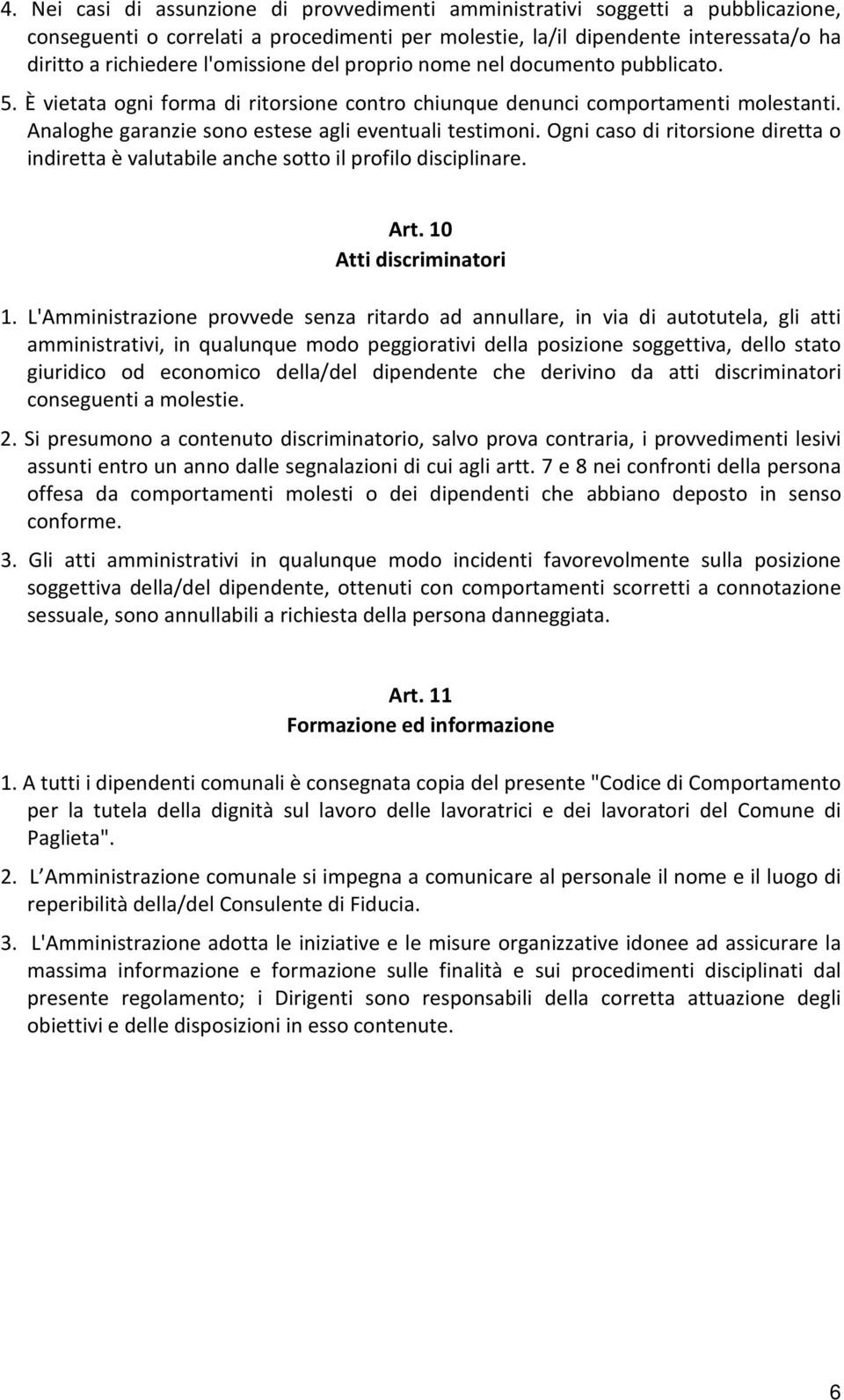 4. Nei casi di assunzione di provvedimenti amministrativi soggetti a pubblicazione, conseguenti o correlati a procedimenti per molestie, la/il dipendente interessata/o ha diritto a richiedere l'omissione del proprio nome nel documento pubblicato.

5. È vietata ogni forma di ritorsione contro chiunque denunci comportamenti molestanti. Analoghe garanzie sono estese agli eventuali testimoni. Ogni caso di ritorsione diretta o indiretta è valutabile anche sotto il profilo disciplinare.

Art. 10
Atti discriminatori

1. L'Amministrazione provvede senza ritardo ad annullare, in via di autotutela, gli atti amministrativi, in qualunque modo peggiorativi della posizione soggettiva, dello stato giuridico od economico della/del dipendente che derivino da atti discriminatori conseguenti a molestie.

2. Si presumono a contenuto discriminatorio, salvo prova contraria, i provvedimenti lesivi assunti entro un anno dalle segnalazioni di cui agli artt. 7 e 8 nei confronti della persona offesa da comportamenti molesti o dei dipendenti che abbiano deposto in senso conforme.

3. Gli atti amministrativi in qualunque modo incidenti favorevolmente sulla posizione soggettiva della/del dipendente, ottenuti con comportamenti scorretti a connotazione sessuale, sono annullabili a richiesta della persona danneggiata.

Art. 11
Formazione ed informazione

1. A tutti i dipendenti comunali è consegnata copia del presente "Codice di Comportamento per la tutela della dignità sul lavoro delle lavoratrici e dei lavoratori del Comune di Paglieta".

2. L Amministrazione comunale si impegna a comunicare al personale il nome e il luogo di reperibilità della/del Consulente di Fiducia.

3. L'Amministrazione adotta le iniziative e le misure organizzative idonee ad assicurare la massima informazione e formazione sulle finalità e sui procedimenti disciplinati dal presente regolamento; i Dirigenti sono responsabili della corretta attuazione degli obiettivi e delle disposizioni in esso contenute.

6